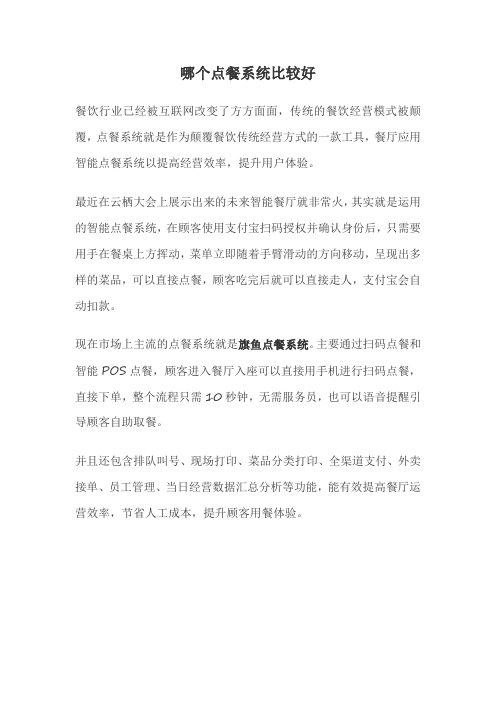 哪个点餐系统比较好

餐饮行业已经被互联网改变了方方面面，传统的餐饮经营模式被颠覆，点餐系统就是作为颠覆餐饮传统经营方式的一款工具，餐厅应用智能点餐系统以提高经营效率，提升用户体验。

最近在云栖大会上展示出来的未来智能餐厅就非常火，其实就是运用的智能点餐系统，在顾客使用支付宝扫码授权并确认身份后，只需要用手在餐桌上方挥动，菜单立即随着手臂滑动的方向移动，呈现出多样的菜品，可以直接点餐，顾客吃完后就可以直接走人，支付宝会自动扣款。

现在市场上主流的点餐系统就是旗鱼点餐系统。主要通过扫码点餐和智能 POS 点餐，顾客进入餐厅入座可以直接用手机进行扫码点餐，直接下单，整个流程只需 10 秒钟，无需服务员，也可以语音提醒引导顾客自助取餐。

并且还包含排队叫号、现场打印、菜品分类打印、全渠道支付、外卖接单、员工管理、当日经营数据汇总分析等功能，能有效提高餐厅运营效率，节省人工成本，提升顾客用餐体验。